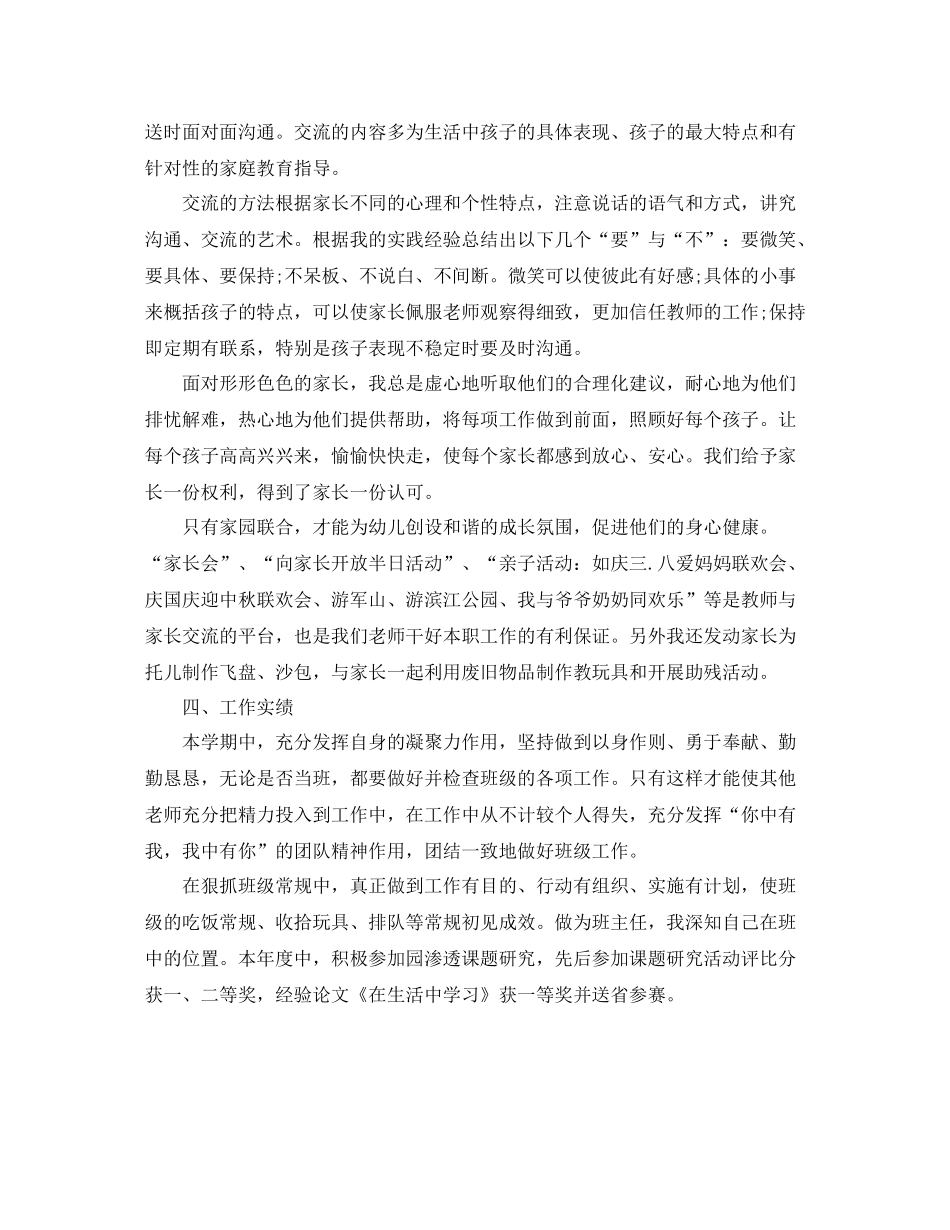 送时面对面沟通。交流的内容多为生活中孩子的具体表现、孩子的最大特点和有针对性的家庭教育指导。

交流的方法根据家长不同的心理和个性特点，注意说话的语气和方式，讲究沟通、交流的艺术。根据我的实践经验总结出以下几个“要”与“不”：要微笑、要具体、要保持;不呆板、不说白、不间断。微笑可以使彼此有好感;具体的小事来概括孩子的特点，可以使家长佩服老师观察得细致，更加信任教师的工作;保持即定期有联系，特别是孩子表现不稳定时要及时沟通。

面对形形色色的家长，我总是虚心地听取他们的合理化建议，耐心地为他们排忧解难，热心地为他们提供帮助，将每项工作做到前面，照顾好每个孩子。让每个孩子高高兴兴来，愉愉快快走，使每个家长都感到放心、安心。我们给予家长一份权利，得到了家长一份认可。

只有家园联合，才能为幼儿创设和谐的成长氛围，促进他们的身心健康。“家长会”、“向家长开放半日活动”、“亲子活动：如庆三.八爱妈妈联欢会、庆国庆迎中秋联欢会、游军山、游滨江公园、我与爷爷奶奶同欢乐”等是教师与家长交流的平台，也是我们老师干好本职工作的有利保证。另外我还发动家长为托儿制作飞盘、沙包，与家长一起利用废旧物品制作教玩具和开展助残活动。

四、工作实绩

本学期中，充分发挥自身的凝聚力作用，坚持做到以身作则、勇于奉献、勤勤恳恳，无论是否当班，都要做好并检查班级的各项工作。只有这样才能使其他老师充分把精力投入到工作中，在工作中从不计较个人得失，充分发挥“你中有我，我中有你”的团队精神作用，团结一致地做好班级工作。

在狠抓班级常规中，真正做到工作有目的、行动有组织、实施有计划，使班级的吃饭常规、收拾玩具、排队等常规初见成效。做为班主任，我深知自己在班中的位置。本年度中，积极参加园渗透课题研究，先后参加课题研究活动评比分获一、二等奖，经验论文《在生活中学习》获一等奖并送省参赛。